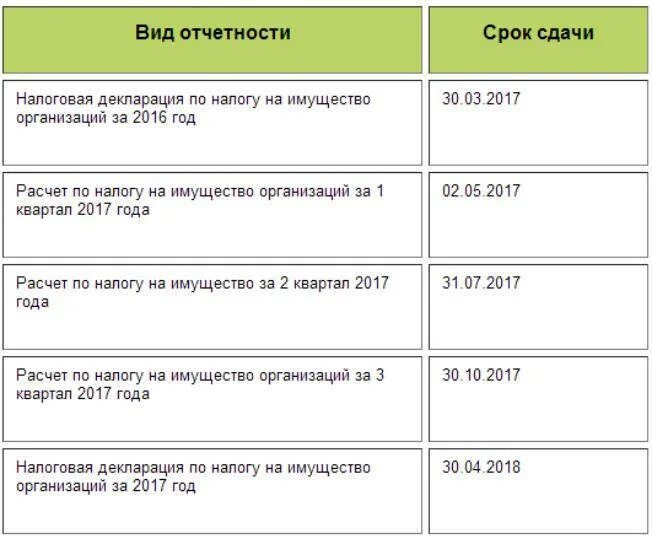 | Вид отчетности | Срок сдачи |
|---|---|
| Налоговая декларация по налогу на имущество организаций за 2016 год | 30.03.2017 |
| Расчет по налогу на имущество организаций за 1 квартал 2017 года | 02.05.2017 |
| Расчет по налогу на имущество за 2 квартал 2017 года | 31.07.2017 |
| Расчет по налогу на имущество организаций за 3 квартал 2017 года | 30.10.2017 |
| Налоговая декларация по налогу на имущество организаций за 2017 год | 30.04.2018 |